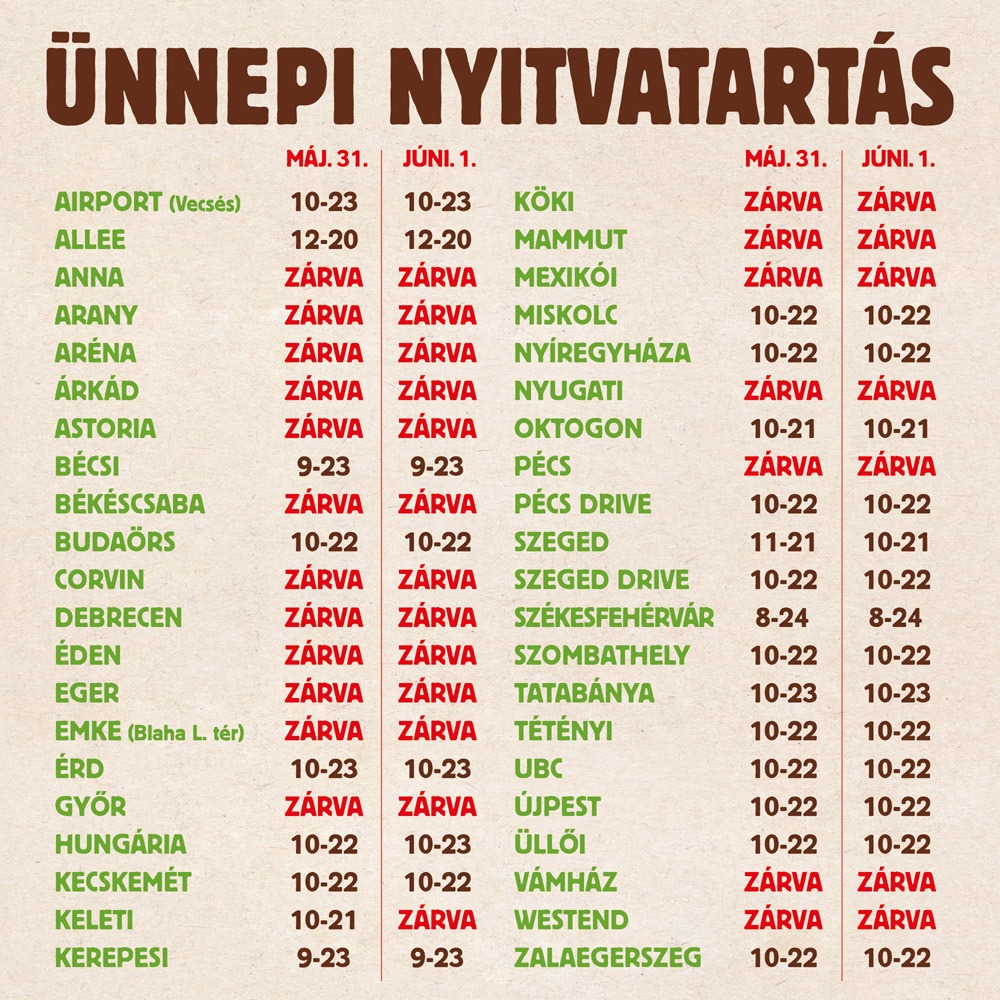 ÜNNEPI NYITVATARTÁS

|  | MÁJ. 31. | JÚNI. 1. |
|---|---|---|
| AIRPORT (Vecsés) | 10-23 | 10-23 |
| ALLEE | 12-20 | 12-20 |
| ANNA | ZÁRVA | ZÁRVA |
| ARANY | ZÁRVA | ZÁRVA |
| ARÉNA | ZÁRVA | ZÁRVA |
| ÁRKÁD | ZÁRVA | ZÁRVA |
| ASTORIA | ZÁRVA | ZÁRVA |
| BÉCSI | 9-23 | 9-23 |
| BÉKÉSCSABA | ZÁRVA | ZÁRVA |
| BUDAÖRS | 10-22 | 10-22 |
| CORVIN | ZÁRVA | ZÁRVA |
| DEBRECEN | ZÁRVA | ZÁRVA |
| ÉDEN | ZÁRVA | ZÁRVA |
| EGER | ZÁRVA | ZÁRVA |
| EMKE (Blaha L. tér) | ZÁRVA | ZÁRVA |
| ÉRD | 10-23 | 10-23 |
| GYŐR | ZÁRVA | ZÁRVA |
| HUNGÁRIA | 10-22 | 10-23 |
| KECSKEMÉT | 10-22 | 10-22 |
| KELETI | 10-21 | ZÁRVA |
| KEREPESI | 9-23 | 9-23 |

|  | MÁJ. 31. | JÚNI. 1. |
|---|---|---|
| KÖKI | ZÁRVA | ZÁRVA |
| MAMMUT | ZÁRVA | ZÁRVA |
| MEXIKÓI | ZÁRVA | ZÁRVA |
| MISKOLC | 10-22 | 10-22 |
| NYÍREGYHÁZA | 10-22 | 10-22 |
| NYUGATI | ZÁRVA | ZÁRVA |
| OKTOGON | 10-21 | 10-21 |
| PÉCS | ZÁRVA | ZÁRVA |
| PÉCS DRIVE | 10-22 | 10-22 |
| SZEGED | 11-21 | 10-21 |
| SZEGED DRIVE | 10-22 | 10-22 |
| SZÉKESFEHÉRVÁR | 8-24 | 8-24 |
| SZOMBATHELY | 10-22 | 10-22 |
| TATABÁNYA | 10-23 | 10-23 |
| TÉTÉNYI | 10-22 | 10-22 |
| UBC | 10-22 | 10-22 |
| ÚJPEST | 10-22 | 10-22 |
| ÜLLŐI | 10-22 | 10-22 |
| VÁMHÁZ | ZÁRVA | ZÁRVA |
| WESTEND | ZÁRVA | ZÁRVA |
| ZALAEGERSZEG | 10-22 | 10-22 |